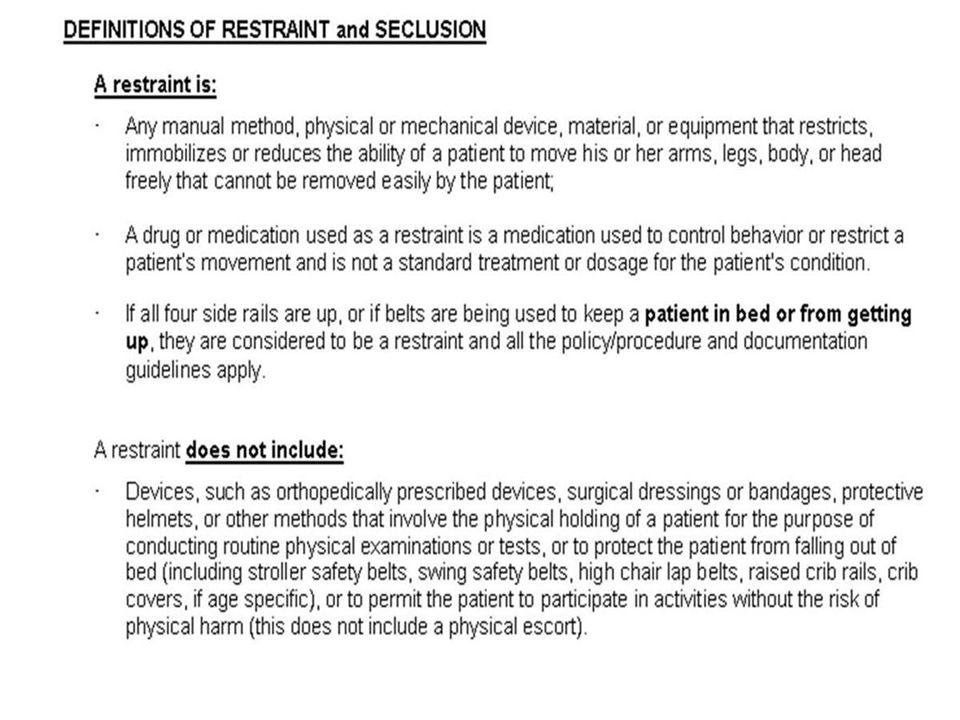 DEFINITIONS OF RESTRAINT and SECLUSION

A restraint is:

· Any manual method, physical or mechanical device, material, or equipment that restricts, immobilizes or reduces the ability of a patient to move his or her arms, legs, body, or head freely that cannot be removed easily by the patient;

· A drug or medication used as a restraint is a medication used to control behavior or restrict a patient's movement and is not a standard treatment or dosage for the patient's condition.

· If all four side rails are up, or if belts are being used to keep a patient in bed or from getting up, they are considered to be a restraint and all the policy/procedure and documentation guidelines apply.

A restraint does not include:

· Devices, such as orthopedically prescribed devices, surgical dressings or bandages, protective helmets, or other methods that involve the physical holding of a patient for the purpose of conducting routine physical examinations or tests, or to protect the patient from falling out of bed (including stroller safety belts, swing safety belts, high chair lap belts, raised crib rails, crib covers, if age specific), or to permit the patient to participate in activities without the risk of physical harm (this does not include a physical escort).